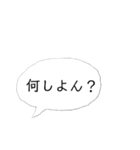 何しよん？